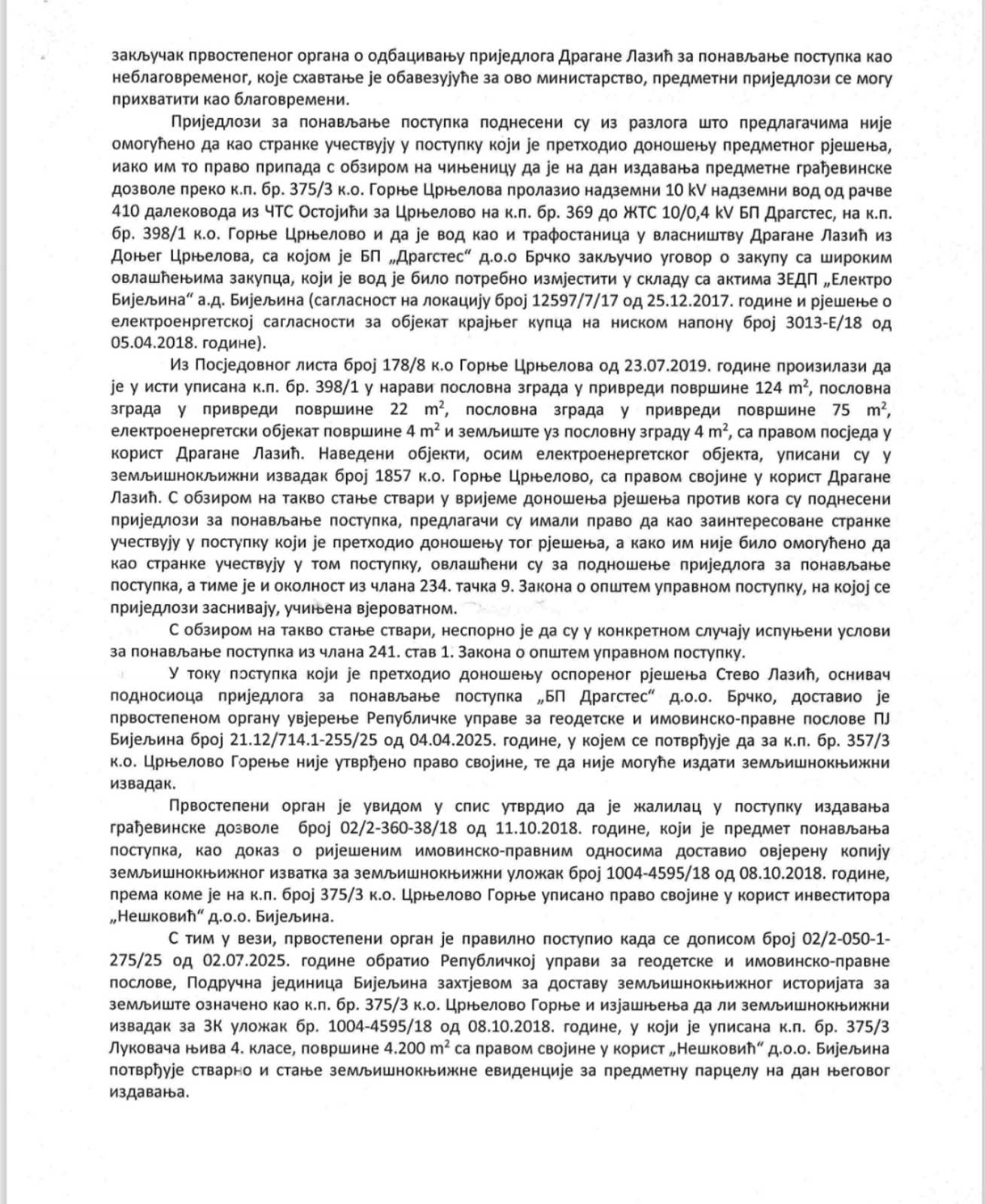 закључак првостепеног органа о одбацивању приједлога Драгане Лазић за понављање поступка као неблаговременог, које схватање је обавезујуће за ово министарство, предметни приједлози се могу прихватити као благовремени.

Приједлози за понављање поступка поднесени су из разлога што предлагачима није омогућено да као странке учествују у поступку који је претходио доношењу предметног рјешења, иако им то право припада с обзиром на чињеницу да је на дан издавања предметне грађевинске дозволе преко к.п. бр. 375/3 к.о. Горње Црњелова пролазио надземни 10 kV надземни вод од рачве 410 далековода из ЧТС Остојићи за Црњелово на к.п. бр. 369 до ЖТС 10/0,4 kV БП Драгстес, на к.п. бр. 398/1 к.о. Горње Црњелово и да је вод као и трафостаница у власништву Драгане Лазић из Доњег Црњелова, са којом је БП „Драгстес“ д.о.о Брчко закључио уговор о закупу са широким овлашћењима закупца, који је вод је било потребно измјестити у складу са актима ЗЕДП „Електро Бијељина“ а.д. Бијељина (сагласност на локацију број 12597/7/17 од 25.12.2017. године и рјешење о електроенергетској сагласности за објекат крајњег купца на ниском напону број 3013-Е/18 од 05.04.2018. године).

Из Посједовног листа број 178/8 к.о Горње Црњелова од 23.07.2019. године произилази да је у исти уписана к.п. бр. 398/1 у нарави пословна зграда у привреди површине 124 $m^2$, пословна зграда у привреди површине 22 $m^2$, пословна зграда у привреди површине 75 $m^2$, електроенергетски објекат површине 4 $m^2$ и земљиште уз пословну зграду 4 $m^2$, са правом посједа у корист Драгане Лазић. Наведени објекти, осим електроенергетског објекта, уписани су у земљишнокњижни извадак број 1857 к.о. Горње Црњелово, са правом својине у корист Драгане Лазић. С обзиром на такво стање ствари у вријеме доношења рјешења против кога су поднесени приједлози за понављање поступка, предлагачи су имали право да као заинтересоване странке учествују у поступку који је претходио доношењу тог рјешења, а како им није било омогућено да као странке учествују у том поступку, овлашћени су за подношење приједлога за понављање поступка, а тиме је и околност из члана 234. тачка 9. Закона о општем управном поступку, на којој се приједлози заснивају, учињена вјероватном.

С обзиром на такво стање ствари, неспорно је да су у конкретном случају испуњени услови за понављање поступка из члана 241. став 1. Закона о општем управном поступку.

У току поступка који је претходио доношењу оспореног рјешења Стево Лазић, оснивач подносиоца приједлога за понављање поступка „БП Драгстес“ д.о.о. Брчко, доставио је првостепеном органу увјерење Републичке управе за геодетске и имовинско-правне послове ПЈ Бијељина број 21.12/714.1-255/25 од 04.04.2025. године, у којем се потврђује да за к.п. бр. 357/3 к.о. Црњелово Горење није утврђено право својине, те да није могуће издати земљишнокњижни извадак.

Првостепени орган је увидом у спис утврдио да је жалилац у поступку издавања грађевинске дозволе број 02/2-360-38/18 од 11.10.2018. године, који је предмет понављања поступка, као доказ о ријешеним имовинско-правним односима доставио овјерену копију земљишнокњижног изватка за земљишнокњижни уложак број 1004-4595/18 од 08.10.2018. године, према коме је на к.п. број 375/3 к.о. Црњелово Горње уписано право својине у корист инвеститора „Нешковић“ д.о.о. Бијељина.

С тим у вези, првостепени орган је правилно поступио када се дописом број 02/2-050-1-275/25 од 02.07.2025. године обратио Републичкој управи за геодетске и имовинско-правне послове, Подручна јединица Бијељина захтјевом за доставу земљишнокњижног историјата за земљиште означено као к.п. бр. 375/3 к.о. Црњелово Горње и изјашњења да ли земљишнокњижни извадак за ЗК уложак бр. 1004-4595/18 од 08.10.2018. године, у који је уписана к.п. бр. 375/3 Луковача њива 4. класе, површине 4.200 $m^2$ са правом својине у корист „Нешковић“ д.о.о. Бијељина потврђује стварно и стање земљишнокњижне евиденције за предметну парцелу на дан његовог издавања.